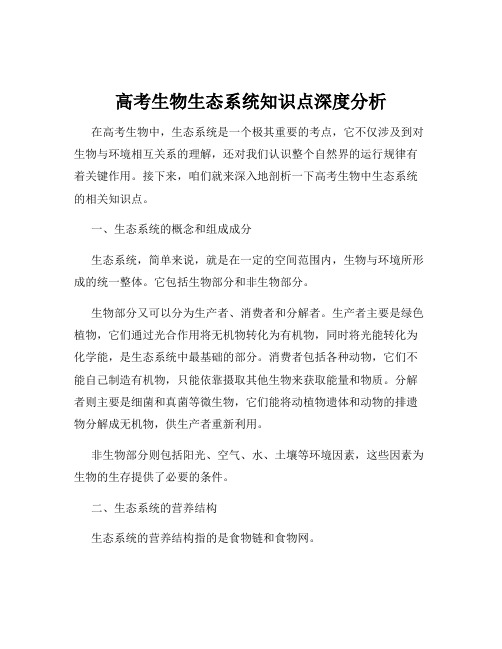 高考生物生态系统知识点深度分析

在高考生物中，生态系统是一个极其重要的考点，它不仅涉及到对生物与环境相互关系的理解，还对我们认识整个自然界的运行规律有着关键作用。接下来，咱们就来深入地剖析一下高考生物中生态系统的相关知识点。

一、生态系统的概念和组成成分

生态系统，简单来说，就是在一定的空间范围内，生物与环境所形成的统一整体。它包括生物部分和非生物部分。

生物部分又可以分为生产者、消费者和分解者。生产者主要是绿色植物，它们通过光合作用将无机物转化为有机物，同时将光能转化为化学能，是生态系统中最基础的部分。消费者包括各种动物，它们不能自己制造有机物，只能依靠摄取其他生物来获取能量和物质。分解者则主要是细菌和真菌等微生物，它们能将动植物遗体和动物的排遗物分解成无机物，供生产者重新利用。

非生物部分则包括阳光、空气、水、土壤等环境因素，这些因素为生物的生存提供了必要的条件。

二、生态系统的营养结构

生态系统的营养结构指的是食物链和食物网。